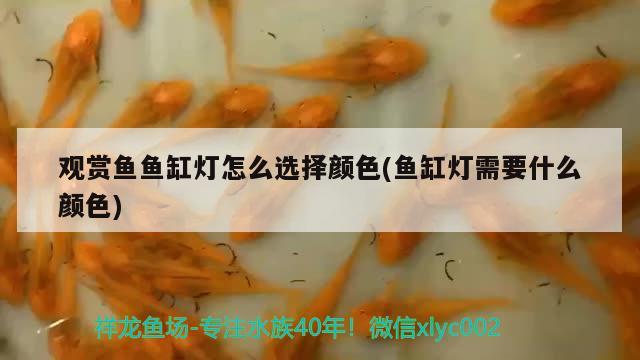 观赏鱼鱼缸灯怎么选择颜色(鱼缸灯需要什么颜色)

祥龙鱼场-专注水族40年！微信xlyc002